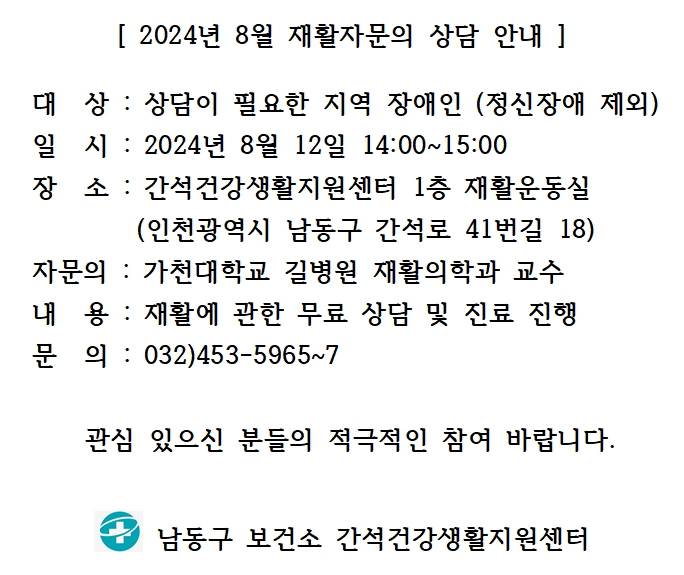 [ 2024년 8월 재활자문의 상담 안내 ]

대 상 : 상담이 필요한 지역 장애인 (정신장애 제외)
일 시 : 2024년 8월 12일 14:00~15:00
장 소 : 간석건강생활지원센터 1층 재활운동실
(인천광역시 남동구 간석로 41번길 18)
자문의 : 가천대학교 길병원 재활의학과 교수
내 용 : 재활에 관한 무료 상담 및 진료 진행
문 의 : 032)453-5965~7

관심 있으신 분들의 적극적인 참여 바랍니다.

남동구 보건소 간석건강생활지원센터